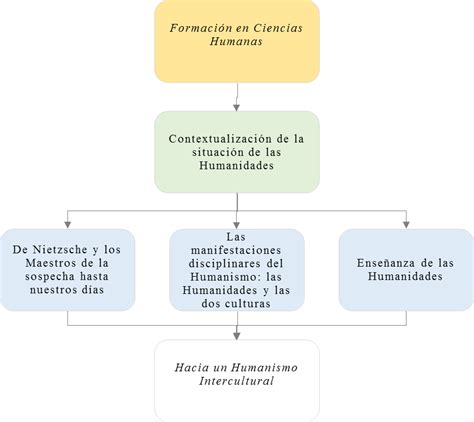 Formación en Ciencias Humanas

Contextualización de la situación de las Humanidades

De Nietzsche y los Maestros de la sospecha hasta nuestros días

Las manifestaciones disciplinares del Humanismo: las Humanidades y las dos culturas

Enseñanza de las Humanidades

Hacia un Humanismo Intercultural